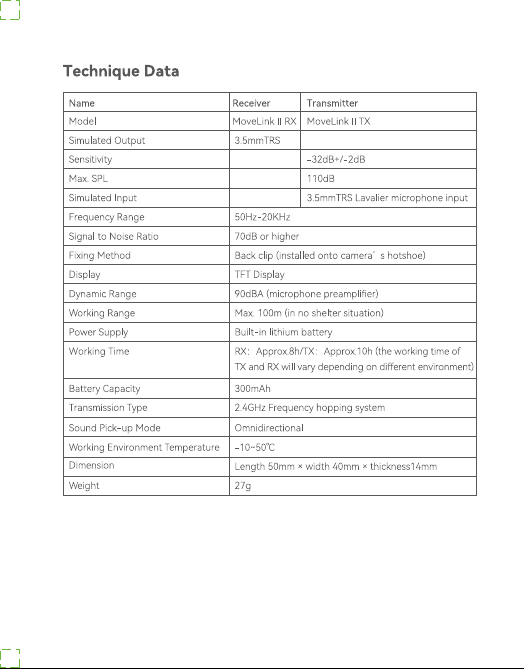 Technique Data

| Name | Receiver | Transmitter |
|---|---|---|
| Model | MoveLink II RX | MoveLink II TX |
| Simulated Output | 3.5mmTRS | |
| Sensitivity | | -32dB+/-2dB |
| Max. SPL | | 110dB |
| Simulated Input | | 3.5mmTRS Lavalier microphone input |
| Frequency Range | 50Hz-20KHz | |
| Signal to Noise Ratio | 70dB or higher | |
| Fixing Method | Back clip (installed onto camera's hotshoe) | |
| Display | TFT Display | |
| Dynamic Range | 90dBA (microphone preamplifier) | |
| Working Range | Max. 100m (in no shelter situation) | |
| Power Supply | Built-in lithium battery | |
| Working Time | RX: Approx.8h/TX: Approx.10h (the working time of TX and RX will vary depending on different environment) | |
| Battery Capacity | 300mAh | |
| Transmission Type | 2.4GHz Frequency hopping system | |
| Sound Pick-up Mode | Omnidirectional | |
| Working Environment Temperature | -10~50℃ | |
| Dimension | Length 50mm × width 40mm × thickness14mm | |
| Weight | 27g | |